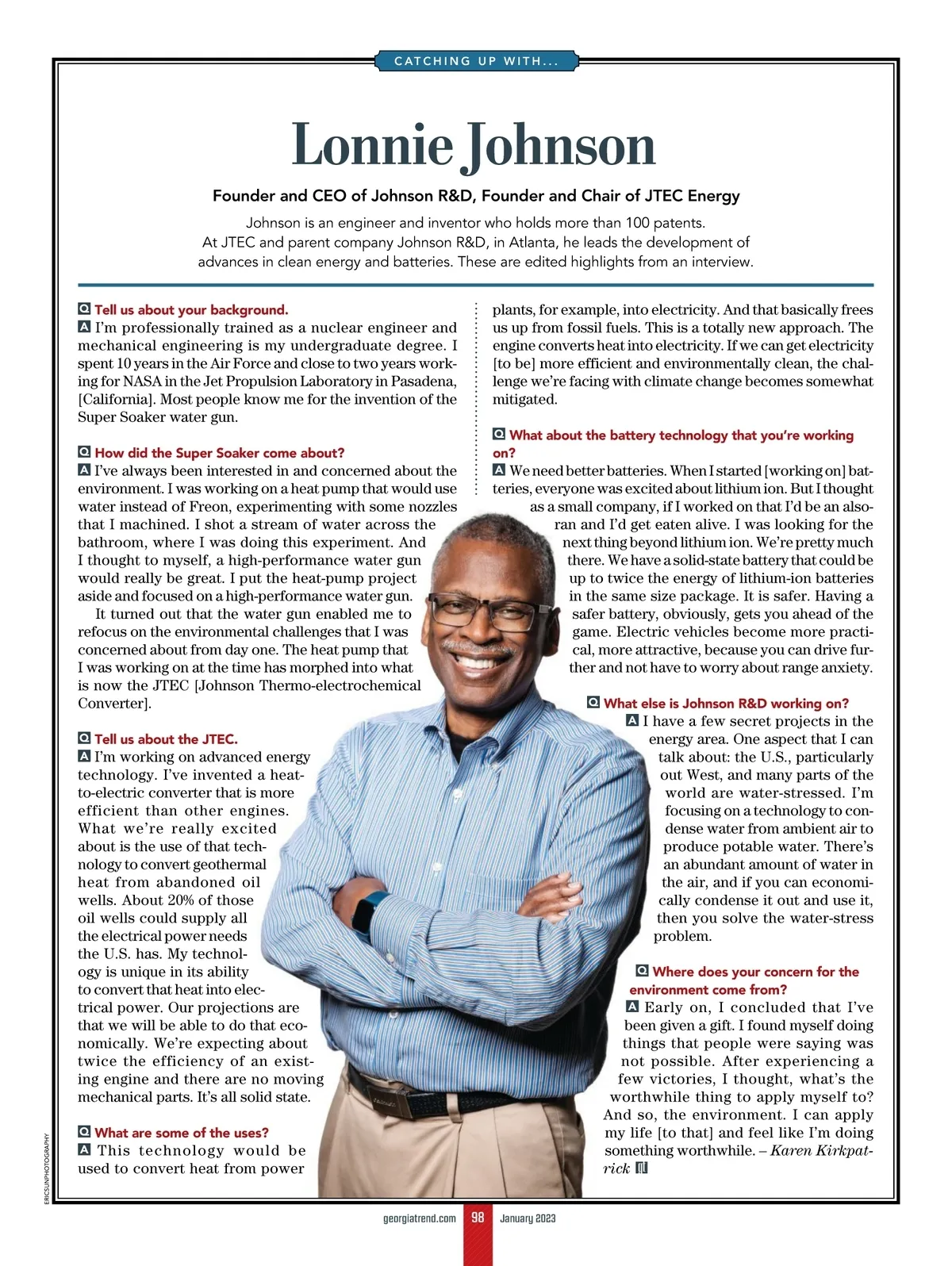 CATCHING UP WITH...

Lonnie Johnson

Founder and CEO of Johnson R&D, Founder and Chair of JTEC Energy

Johnson is an engineer and inventor who holds more than 100 patents. At JTEC and parent company Johnson R&D, in Atlanta, he leads the development of advances in clean energy and batteries. These are edited highlights from an interview.

Q Tell us about your background.
A I'm professionally trained as a nuclear engineer and mechanical engineering is my undergraduate degree. I spent 10 years in the Air Force and close to two years working for NASA in the Jet Propulsion Laboratory in Pasadena, [California]. Most people know me for the invention of the Super Soaker water gun.

Q How did the Super Soaker come about?
A I've always been interested in and concerned about the environment. I was working on a heat pump that would use water instead of Freon, experimenting with some nozzles that I machined. I shot a stream of water across the bathroom, where I was doing this experiment. And I thought to myself, a high-performance water gun would really be great. I put the heat-pump project aside and focused on a high-performance water gun.

It turned out that the water gun enabled me to refocus on the environmental challenges that I was concerned about from day one. The heat pump that I was working on at the time has morphed into what is now the JTEC [Johnson Thermo-electrochemical Converter].

Q Tell us about the JTEC.
A I'm working on advanced energy technology. I've invented a heat-to-electric converter that is more efficient than other engines. What we're really excited about is the use of that technology to convert geothermal heat from abandoned oil wells. About 20% of those oil wells could supply all the electrical power needs the U.S. has. My technology is unique in its ability to convert that heat into electrical power. Our projections are that we will be able to do that economically. We're expecting about twice the efficiency of an existing engine and there are no moving mechanical parts. It's all solid state.

Q What are some of the uses?
A This technology would be used to convert heat from power plants, for example, into electricity. And that basically frees us up from fossil fuels. This is a totally new approach. The engine converts heat into electricity. If we can get electricity [to be] more efficient and environmentally clean, the challenge we're facing with climate change becomes somewhat mitigated.

Q What about the battery technology that you're working on?
A We need better batteries. When I started [working on] batteries, everyone was excited about lithium ion. But I thought as a small company, if I worked on that I'd be an also-ran and I'd get eaten alive. I was looking for the next thing beyond lithium ion. We're pretty much there. We have a solid-state battery that could be up to twice the energy of lithium-ion batteries in the same size package. It is safer. Having a safer battery, obviously, gets you ahead of the game. Electric vehicles become more practical, more attractive, because you can drive further and not have to worry about range anxiety.

Q What else is Johnson R&D working on?
A I have a few secret projects in the energy area. One aspect that I can talk about: the U.S., particularly out West, and many parts of the world are water-stressed. I'm focusing on a technology to condense water from ambient air to produce potable water. There's an abundant amount of water in the air, and if you can economically condense it out and use it, then you solve the water-stress problem.

Q Where does your concern for the environment come from?
A Early on, I concluded that I've been given a gift. I found myself doing things that people were saying was not possible. After experiencing a few victories, I thought, what's the worthwhile thing to apply myself to? And so, the environment. I can apply my life [to that] and feel like I'm doing something worthwhile. – Karen Kirkpatrick

ERICSUNPHOTOGRAPHY

georgiatrend.com 98 January 2023